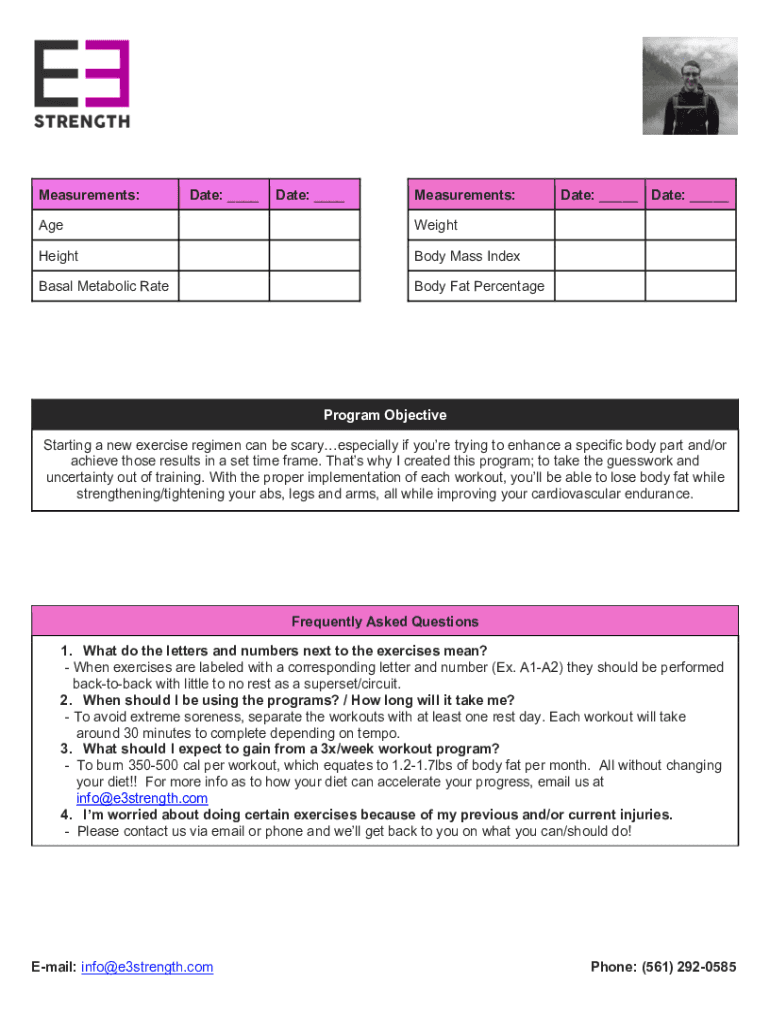 E3
STRENGTH

| Measurements: | Date: ____ | Date: ____ |
|---|---|---|
| Age | | |
| Height | | |
| Basal Metabolic Rate | | |

| Measurements: | Date: _____ | Date: _____ |
|---|---|---|
| Weight | | |
| Body Mass Index | | |
| Body Fat Percentage | | |

Program Objective

Starting a new exercise regimen can be scary…especially if you're trying to enhance a specific body part and/or achieve those results in a set time frame. That's why I created this program; to take the guesswork and uncertainty out of training. With the proper implementation of each workout, you'll be able to lose body fat while strengthening/tightening your abs, legs and arms, all while improving your cardiovascular endurance.

Frequently Asked Questions

1. What do the letters and numbers next to the exercises mean?
- When exercises are labeled with a corresponding letter and number (Ex. A1-A2) they should be performed back-to-back with little to no rest as a superset/circuit.
2. When should I be using the programs? / How long will it take me?
- To avoid extreme soreness, separate the workouts with at least one rest day. Each workout will take around 30 minutes to complete depending on tempo.
3. What should I expect to gain from a 3x/week workout program?
- To burn 350-500 cal per workout, which equates to 1.2-1.7lbs of body fat per month. All without changing your diet!! For more info as to how your diet can accelerate your progress, email us at info@e3strength.com
4. I'm worried about doing certain exercises because of my previous and/or current injuries.
- Please contact us via email or phone and we'll get back to you on what you can/should do!

E-mail: info@e3strength.com

Phone: (561) 292-0585